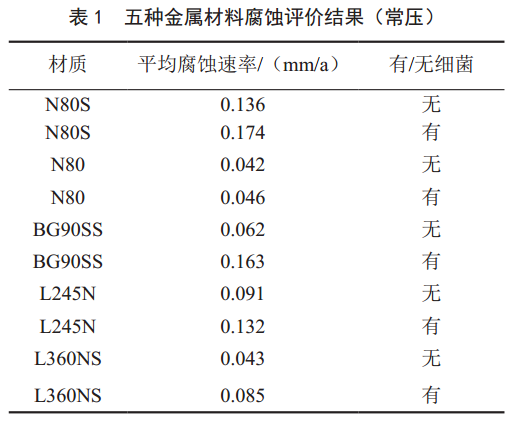 表1 五种金属材料腐蚀评价结果（常压）

| 材质 | 平均腐蚀速率/（mm/a） | 有/无细菌 |
|---|---|---|
| N80S | 0.136 | 无 |
| N80S | 0.174 | 有 |
| N80 | 0.042 | 无 |
| N80 | 0.046 | 有 |
| BG90SS | 0.062 | 无 |
| BG90SS | 0.163 | 有 |
| L245N | 0.091 | 无 |
| L245N | 0.132 | 有 |
| L360NS | 0.043 | 无 |
| L360NS | 0.085 | 有 |